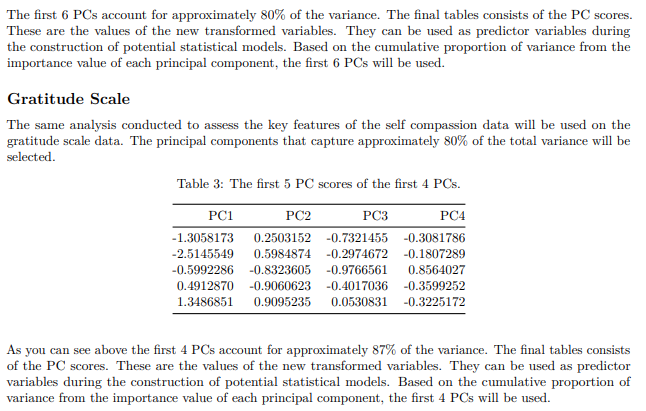 The first 6 PCs account for approximately 80% of the variance. The final tables consists of the PC scores. These are the values of the new transformed variables. They can be used as predictor variables during the construction of potential statistical models. Based on the cumulative proportion of variance from the importance value of each principal component, the first 6 PCs will be used.

Gratitude Scale

The same analysis conducted to assess the key features of the self compassion data will be used on the gratitude scale data. The principal components that capture approximately 80% of the total variance will be selected.

Table 3: The first 5 PC scores of the first 4 PCs.

| PC1 | PC2 | PC3 | PC4 |
|---|---|---|---|
| -1.3058173 | 0.2503152 | -0.7321455 | -0.3081786 |
| -2.5145549 | 0.5984874 | -0.2974672 | -0.1807289 |
| -0.5992286 | -0.8323605 | -0.9766561 | 0.8564027 |
| 0.4912870 | -0.9060623 | -0.4017036 | -0.3599252 |
| 1.3486851 | 0.9095235 | 0.0530831 | -0.3225172 |

As you can see above the first 4 PCs account for approximately 87% of the variance. The final tables consists of the PC scores. These are the values of the new transformed variables. They can be used as predictor variables during the construction of potential statistical models. Based on the cumulative proportion of variance from the importance value of each principal component, the first 4 PCs will be used.